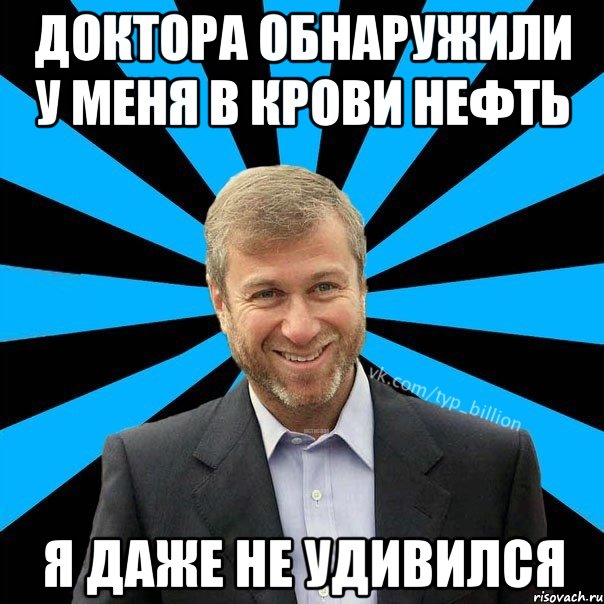 ДОКТОРА ОБНАРУЖИЛИ У МЕНЯ В КРОВИ НЕФТЬ

vk.com/typ_billion

Я ДАЖЕ НЕ УДИВИЛСЯ

risovach.ru